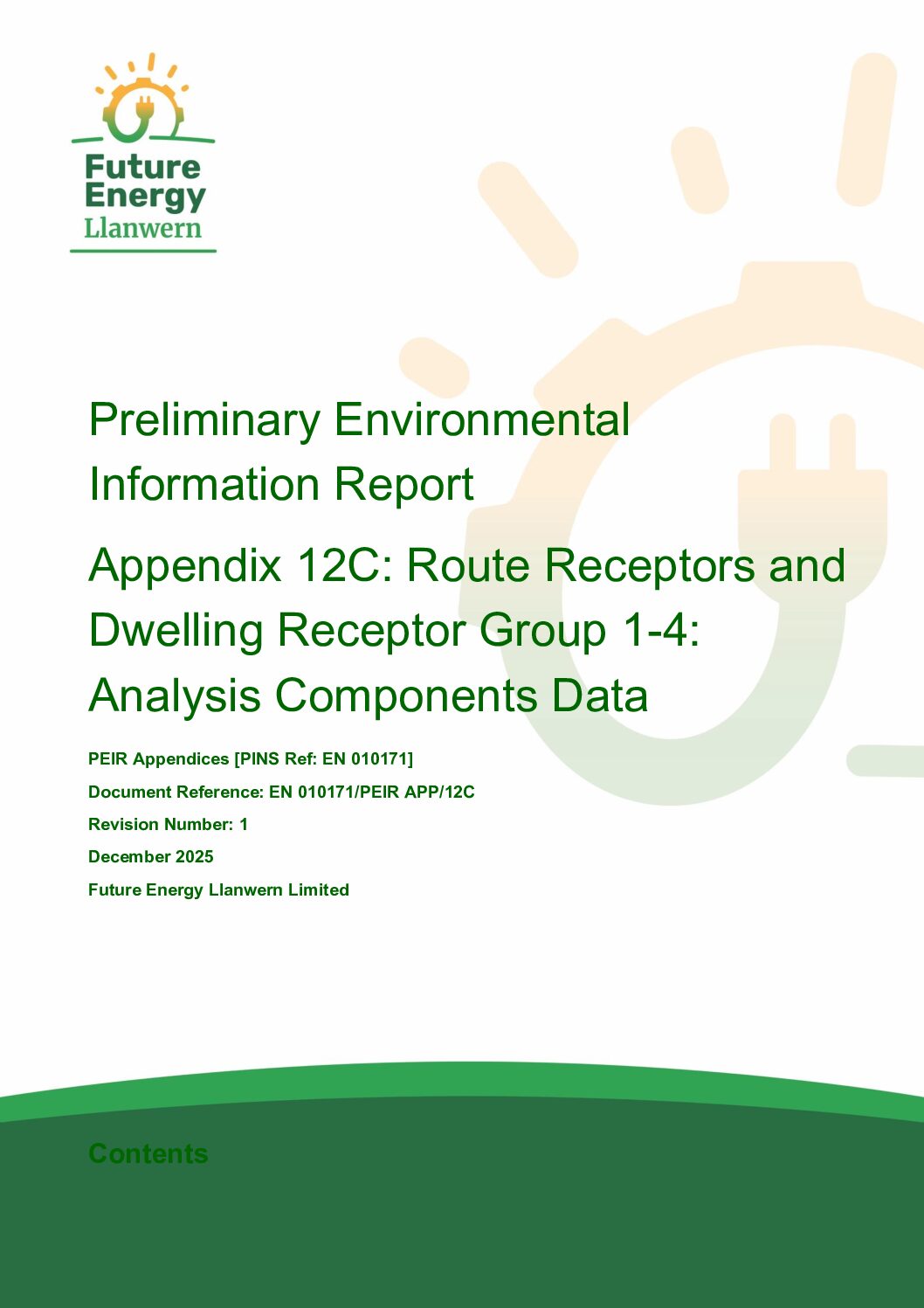 Future Energy Llanwern

Preliminary Environmental Information Report

Appendix 12C: Route Receptors and Dwelling Receptor Group 1-4: Analysis Components Data

PEIR Appendices [PINS Ref: EN 010171]

Document Reference: EN 010171/PEIR APP/12C

Revision Number: 1

December 2025

Future Energy Llanwern Limited

Contents